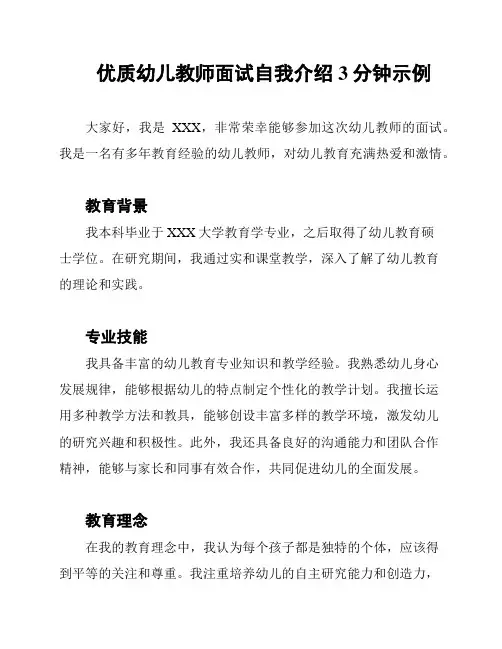 优质幼儿教师面试自我介绍 3 分钟示例

大家好，我是 XXX，非常荣幸能够参加这次幼儿教师的面试。我是一名有多年教育经验的幼儿教师，对幼儿教育充满热爱和激情。

教育背景

我本科毕业于 XXX 大学教育学专业，之后取得了幼儿教育硕士学位。在研究期间，我通过实和课堂教学，深入了解了幼儿教育的理论和实践。

专业技能

我具备丰富的幼儿教育专业知识和教学经验。我熟悉幼儿身心发展规律，能够根据幼儿的特点制定个性化的教学计划。我擅长运用多种教学方法和教具，能够创设丰富多样的教学环境，激发幼儿的研究兴趣和积极性。此外，我还具备良好的沟通能力和团队合作精神，能够与家长和同事有效合作，共同促进幼儿的全面发展。

教育理念

在我的教育理念中，我认为每个孩子都是独特的个体，应该得到平等的关注和尊重。我注重培养幼儿的自主研究能力和创造力，